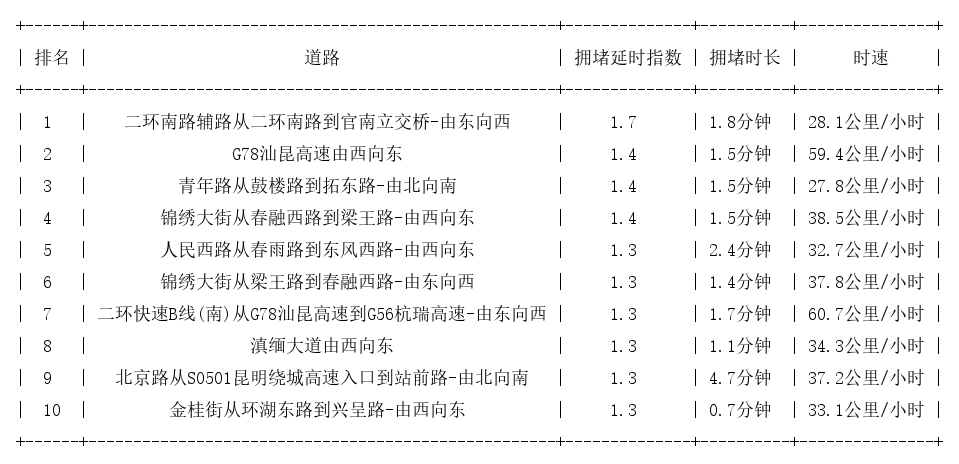 | 排名 | 道路 | 拥堵延时指数 | 拥堵时长 | 时速 |
|---|---|---|---|---|
| 1 | 二环南路辅路从二环南路到官南立交桥-由东向西 | 1.7 | 1.8分钟 | 28.1公里/小时 |
| 2 | G78汕昆高速由西向东 | 1.4 | 1.5分钟 | 59.4公里/小时 |
| 3 | 青年路从鼓楼路到拓东路-由北向南 | 1.4 | 1.5分钟 | 27.8公里/小时 |
| 4 | 锦绣大街从春融西路到梁王路-由西向东 | 1.4 | 1.5分钟 | 38.5公里/小时 |
| 5 | 人民西路从春雨路到东风西路-由西向东 | 1.3 | 2.4分钟 | 32.7公里/小时 |
| 6 | 锦绣大街从梁王路到春融西路-由东向西 | 1.3 | 1.4分钟 | 37.8公里/小时 |
| 7 | 二环快速B线(南)从G78汕昆高速到G56杭瑞高速-由东向西 | 1.3 | 1.7分钟 | 60.7公里/小时 |
| 8 | 滇缅大道由西向东 | 1.3 | 1.1分钟 | 34.3公里/小时 |
| 9 | 北京路从S0501昆明绕城高速入口到站前路-由北向南 | 1.3 | 4.7分钟 | 37.2公里/小时 |
| 10 | 金桂街从环湖东路到兴呈路-由西向东 | 1.3 | 0.7分钟 | 33.1公里/小时 |